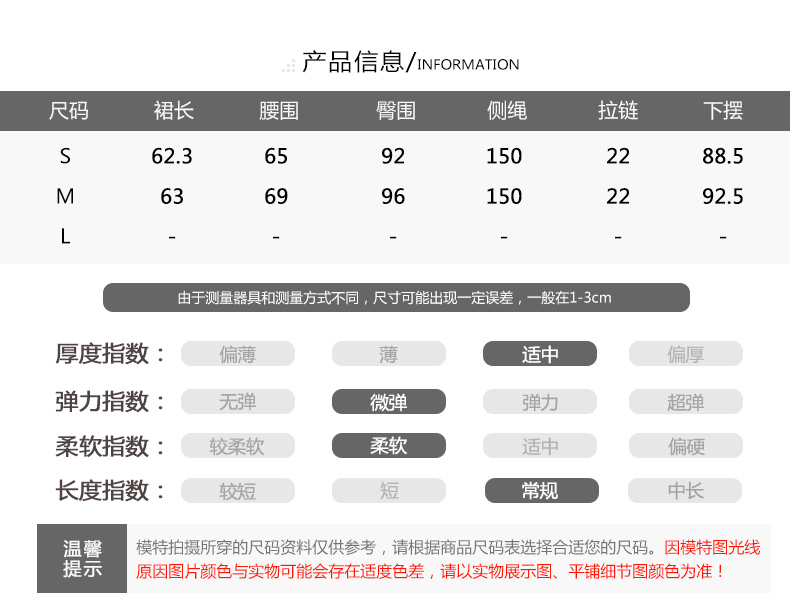 产品信息/INFORMATION

| 尺码 | 裙长 | 腰围 | 臀围 | 侧绳 | 拉链 | 下摆 |
|---|---|---|---|---|---|---|
| S | 62.3 | 65 | 92 | 150 | 22 | 88.5 |
| M | 63 | 69 | 96 | 150 | 22 | 92.5 |
| L | - | - | - | - | - | - |

由于测量器具和测量方式不同，尺寸可能出现一定误差，一般在1-3cm

厚度指数： 偏薄 薄 适中 偏厚

弹力指数： 无弹 微弹 弹力 超弹

柔软指数： 较柔软 柔软 适中 偏硬

长度指数： 较短 短 常规 中长

温馨提示

模特拍摄所穿的尺码资料仅供参考，请根据商品尺码表选择合适您的尺码。因模特图光线原因图片颜色与实物可能会存在适度色差，请以实物展示图、平铺细节图颜色为准！